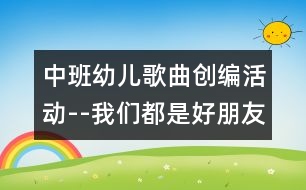 中班幼儿歌曲创编活动--我们都是好朋友